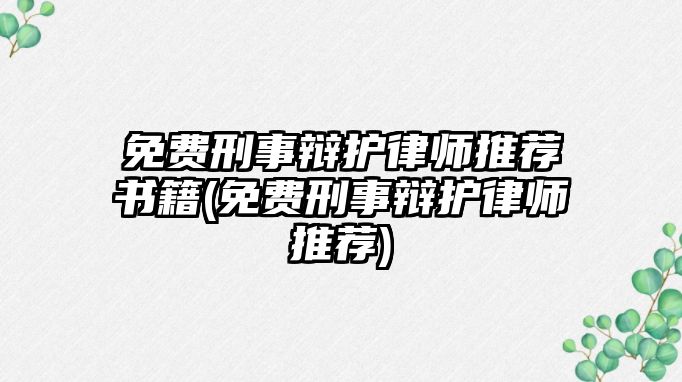 免费刑事辩护律师推荐书籍(免费刑事辩护律师推荐)